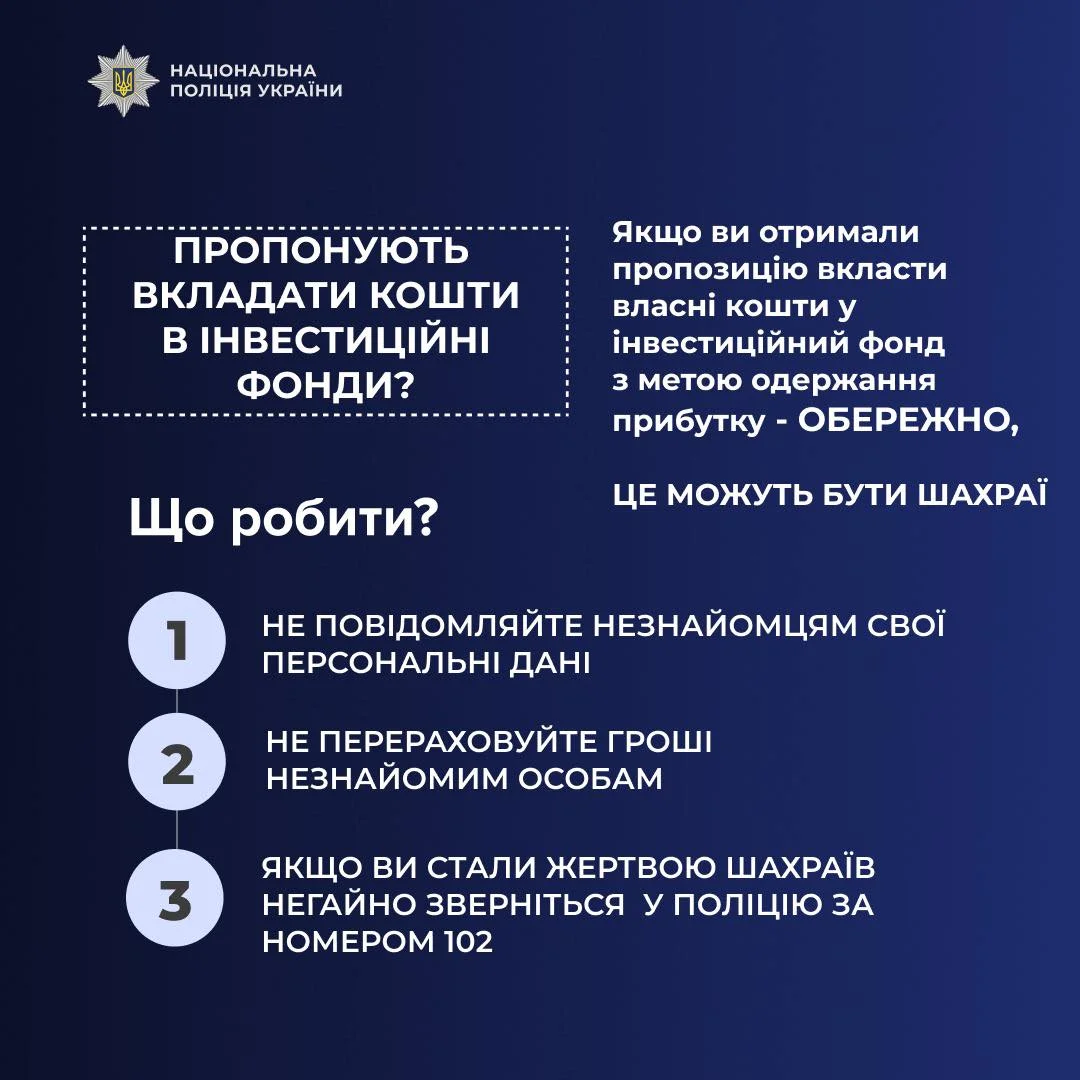 НАЦІОНАЛЬНА
ПОЛІЦІЯ УКРАЇНИ

ПРОПОНУЮТЬ ВКЛАДАТИ КОШТИ В ІНВЕСТИЦІЙНІ ФОНДИ?

Якщо ви отримали пропозицію вкласти власні кошти у інвестиційний фонд з метою одержання прибутку - ОБЕРЕЖНО,

ЦЕ МОЖУТЬ БУТИ ШАХРАЇ

Що робити?

1
НЕ ПОВІДОМЛЯЙТЕ НЕЗНАЙОМЦЯМ СВОЇ ПЕРСОНАЛЬНІ ДАНІ

2
НЕ ПЕРЕРАХОВУЙТЕ ГРОШІ НЕЗНАЙОМИМ ОСОБАМ

3
ЯКЩО ВИ СТАЛИ ЖЕРТВОЮ ШАХРАЇВ НЕГАЙНО ЗВЕРНІТЬСЯ У ПОЛІЦІЮ ЗА НОМЕРОМ 102